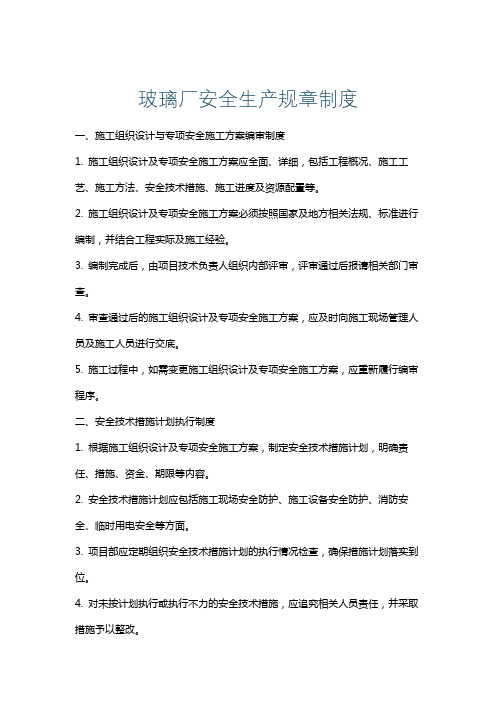 玻璃厂安全生产规章制度

一、施工组织设计与专项安全施工方案编审制度

1. 施工组织设计及专项安全施工方案应全面、详细，包括工程概况、施工工艺、施工方法、安全技术措施、施工进度及资源配置等。

2. 施工组织设计及专项安全施工方案必须按照国家及地方相关法规、标准进行编制，并结合工程实际及施工经验。

3. 编制完成后，由项目技术负责人组织内部评审，评审通过后报请相关部门审查。

4. 审查通过后的施工组织设计及专项安全施工方案，应及时向施工现场管理人员及施工人员进行交底。

5. 施工过程中，如需变更施工组织设计及专项安全施工方案，应重新履行编审程序。

二、安全技术措施计划执行制度

1. 根据施工组织设计及专项安全施工方案，制定安全技术措施计划，明确责任、措施、资金、期限等内容。

2. 安全技术措施计划应包括施工现场安全防护、施工设备安全防护、消防安全、临时用电安全等方面。

3. 项目部应定期组织安全技术措施计划的执行情况检查，确保措施计划落实到位。

4. 对未按计划执行或执行不力的安全技术措施，应追究相关人员责任，并采取措施予以整改。